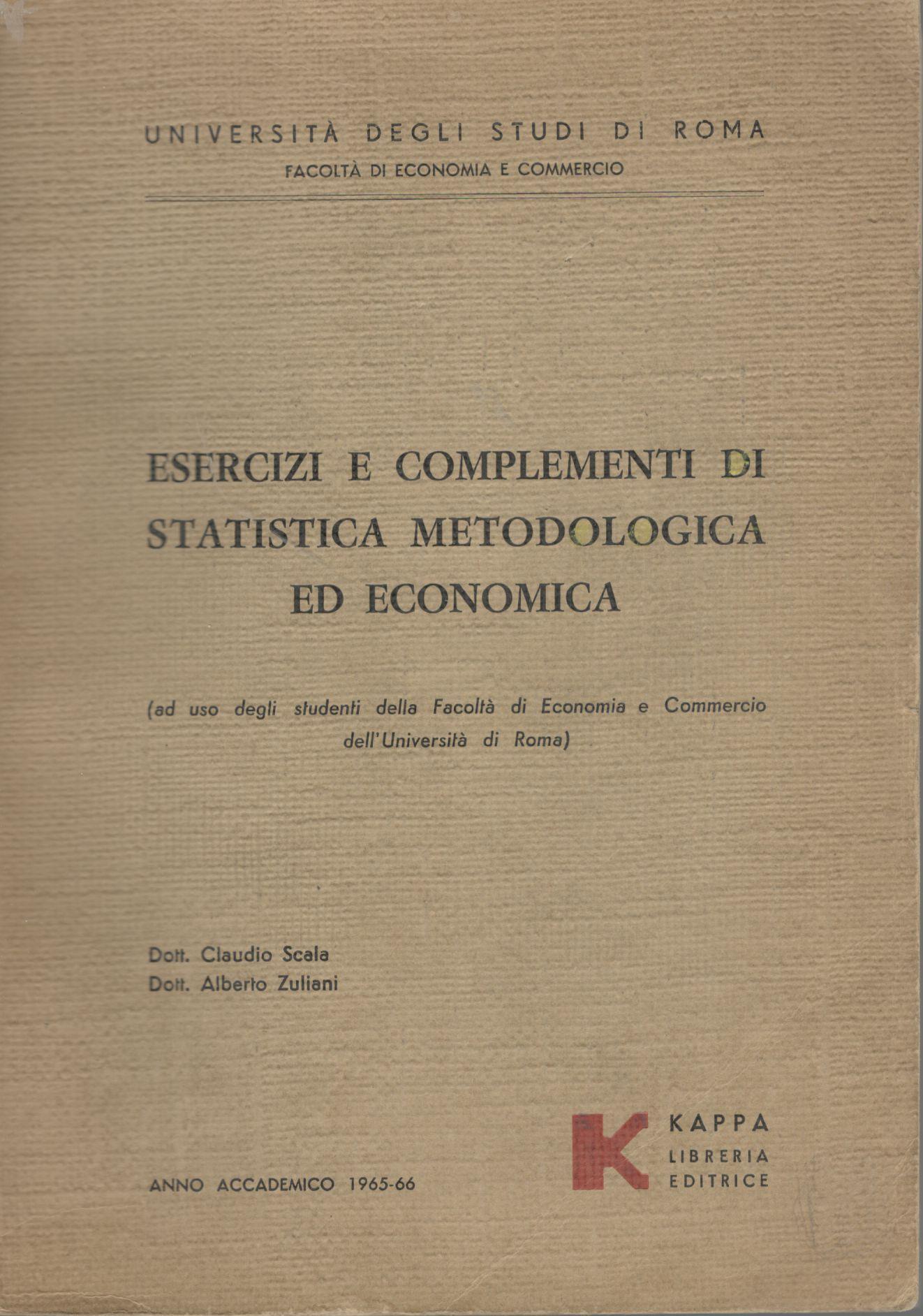 UNIVERSITÀ DEGLI STUDI DI ROMA
FACOLTÀ DI ECONOMIA E COMMERCIO

ESERCIZI E COMPLEMENTI DI STATISTICA METODOLOGICA ED ECONOMICA

(ad uso degli studenti della Facoltà di Economia e Commercio dell'Università di Roma)

Dott. Claudio Scala
Dott. Alberto Zuliani

ANNO ACCADEMICO 1965-66

K KAPPA
LIBRERIA
EDITRICE